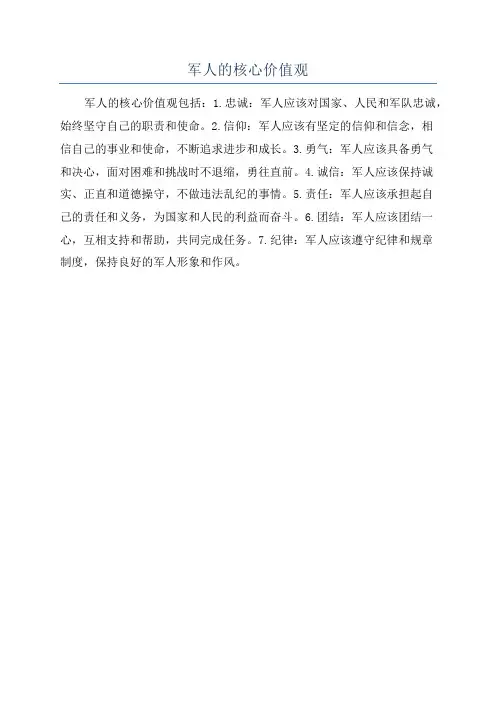 军人的核心价值观

军人的核心价值观包括：1.忠诚：军人应该对国家、人民和军队忠诚，始终坚守自己的职责和使命。2.信仰：军人应该有坚定的信仰和信念，相信自己的事业和使命，不断追求进步和成长。3.勇气：军人应该具备勇气和决心，面对困难和挑战时不退缩，勇往直前。4.诚信：军人应该保持诚实、正直和道德操守，不做违法乱纪的事情。5.责任：军人应该承担起自己的责任和义务，为国家和人民的利益而奋斗。6.团结：军人应该团结一心，互相支持和帮助，共同完成任务。7.纪律：军人应该遵守纪律和规章制度，保持良好的军人形象和作风。